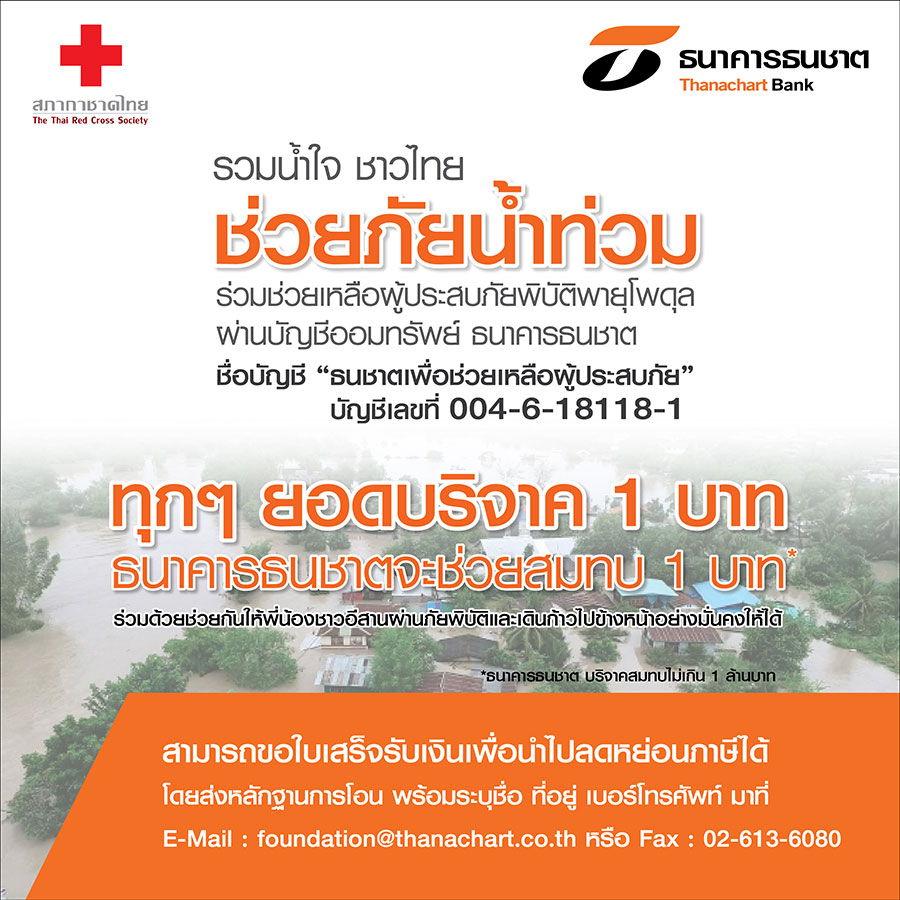 สภากาชาดไทย
The Thai Red Cross Society

ธนาคารธนชาต
Thanachart Bank

รวมน้ำใจ ชาวไทย

ช่วยภัยน้ำท่วม

ร่วมช่วยเหลือผู้ประสบภัยพิบัติพายุโพดุล
ผ่านบัญชีออมทรัพย์ ธนาคารธนชาต

ชื่อบัญชี "ธนชาตเพื่อช่วยเหลือผู้ประสบภัย"
บัญชีเลขที่ 004-6-18118-1

ทุกๆ ยอดบริจาค 1 บาท
ธนาคารธนชาตจะช่วยสมทบ 1 บาท*

ร่วมด้วยช่วยกันให้พี่น้องชาวอีสานผ่านภัยพิบัติและเดินก้าวไปข้างหน้าอย่างมั่นคงให้ได้

*ธนาคารธนชาต บริจาคสมทบไม่เกิน 1 ล้านบาท

สามารถขอใบเสร็จรับเงินเพื่อนำไปลดหย่อนภาษีได้

โดยส่งหลักฐานการโอน พร้อมระบุชื่อ ที่อยู่ เบอร์โทรศัพท์ มาที่

E-Mail : foundation@thanachart.co.th หรือ Fax : 02-613-6080